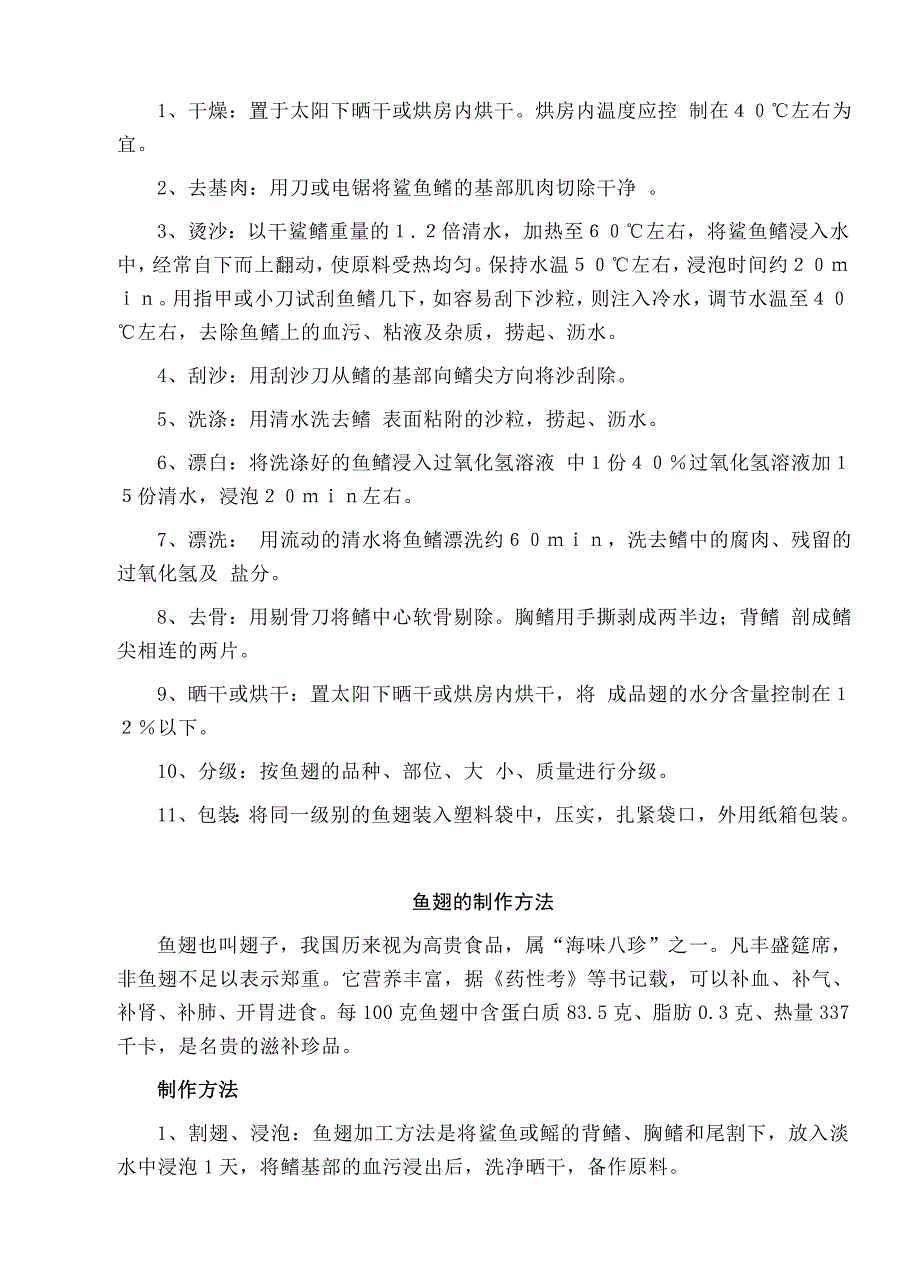 1、干燥：置于太阳下晒干或烘房内烘干。烘房内温度应控 制在４０℃左右为宜。

2、去基肉：用刀或电锯将鲨鱼鳍的基部肌肉切除干净 。

3、烫沙：以干鲨鳍重量的１．２倍清水，加热至６０℃左右，将鲨鱼鳍浸入水中，经常自下而上翻动，使原料受热均匀。保持水温５０℃左右，浸泡时间约２０ｍｉｎ。用指甲或小刀试刮鱼鳍几下，如容易刮下沙粒，则注入冷水，调节水温至４０℃左右，去除鱼鳍上的血污、粘液及杂质，捞起、沥水。

4、刮沙：用刮沙刀从鳍的基部向鳍尖方向将沙刮除。

5、洗涤：用清水洗去鳍 表面粘附的沙粒，捞起、沥水。

6、漂白：将洗涤好的鱼鳍浸入过氧化氢溶液 中１份４０％过氧化氢溶液加１５份清水，浸泡２０ｍｉｎ左右。

7、漂洗： 用流动的清水将鱼鳍漂洗约６０ｍｉｎ，洗去鳍中的腐肉、残留的过氧化氢及 盐分。

8、去骨：用剔骨刀将鳍中心软骨剔除。胸鳍用手撕剥成两半边；背鳍 剖成鳍尖相连的两片。

9、晒干或烘干：置太阳下晒干或烘房内烘干，将 成品翅的水分含量控制在１２％以下。

10、分级：按鱼翅的品种、部位、大 小、质量进行分级。

11、包装：将同一级别的鱼翅装入塑料袋中，压实，扎紧袋口，外用纸箱包装。

鱼翅的制作方法

鱼翅也叫翅子，我国历来视为高贵食品，属“海味八珍”之一。凡丰盛筵席，非鱼翅不足以表示郑重。它营养丰富，据《药性考》等书记载，可以补血、补气、补肾、补肺、开胃进食。每100克鱼翅中含蛋白质83.5克、脂肪0.3克、热量337千卡，是名贵的滋补珍品。

制作方法

1、割翅、浸泡：鱼翅加工方法是将鲨鱼或鳐的背鳍、胸鳍和尾割下，放入淡水中浸泡1天，将鳍基部的血污浸出后，洗净晒干，备作原料。